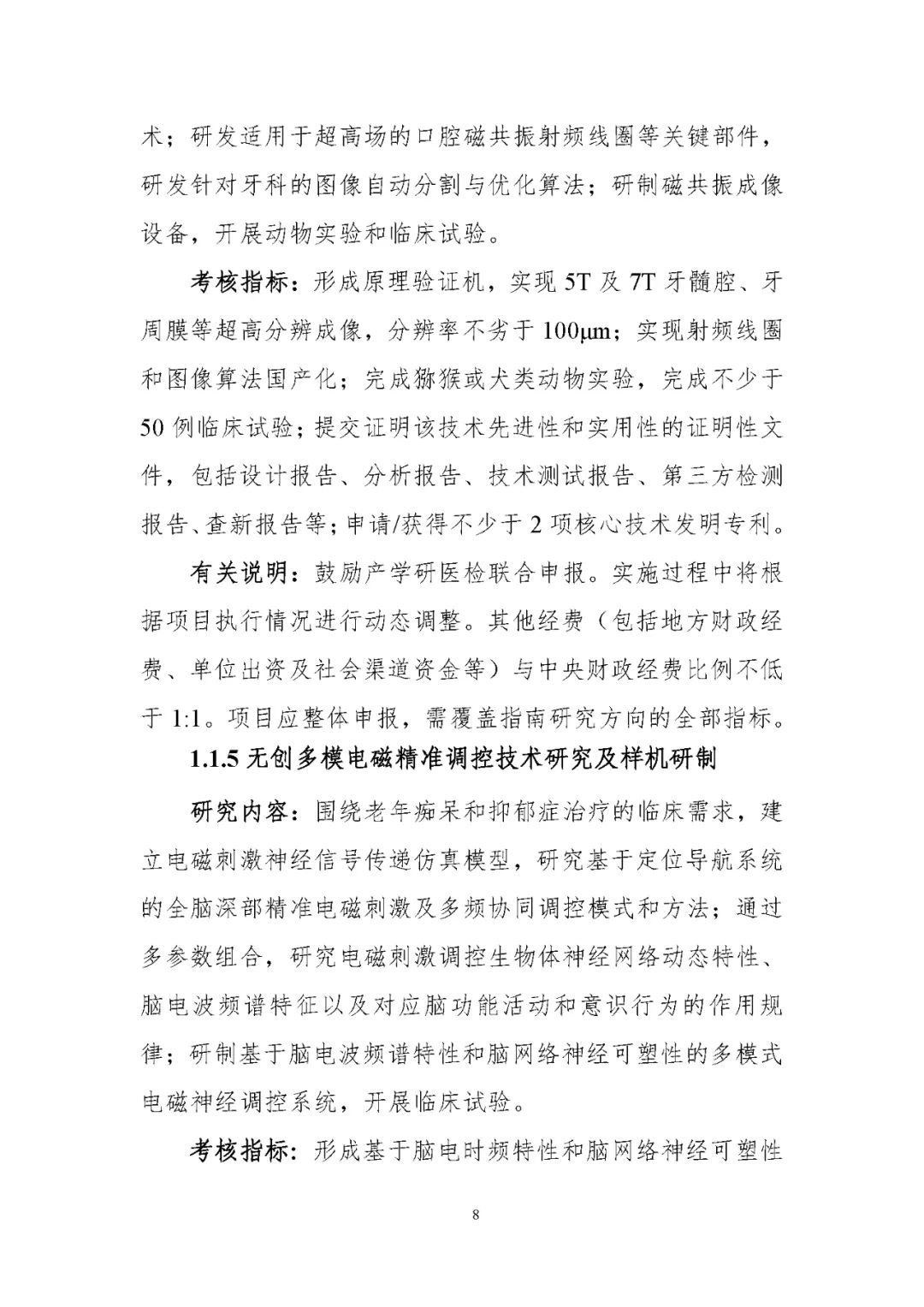 术；研发适用于超高场的口腔磁共振射频线圈等关键部件，研发针对牙科的图像自动分割与优化算法；研制磁共振成像设备，开展动物实验和临床试验。

考核指标：形成原理验证机，实现 5T 及 7T 牙髓腔、牙周膜等超高分辨成像，分辨率不劣于 100μm；实现射频线圈和图像算法国产化；完成猕猴或犬类动物实验，完成不少于 50 例临床试验；提交证明该技术先进性和实用性的证明性文件，包括设计报告、分析报告、技术测试报告、第三方检测报告、查新报告等；申请/获得不少于 2 项核心技术发明专利。

有关说明：鼓励产学研医检联合申报。实施过程中将根据项目执行情况进行动态调整。其他经费（包括地方财政经费、单位出资及社会渠道资金等）与中央财政经费比例不低于 1:1。项目应整体申报，需覆盖指南研究方向的全部指标。

1.1.5 无创多模电磁精准调控技术研究及样机研制

研究内容：围绕老年痴呆和抑郁症治疗的临床需求，建立电磁刺激神经信号传递仿真模型，研究基于定位导航系统的全脑深部精准电磁刺激及多频协同调控模式和方法；通过多参数组合，研究电磁刺激调控生物体神经网络动态特性、脑电波频谱特征以及对应脑功能活动和意识行为的作用规律；研制基于脑电波频谱特性和脑网络神经可塑性的多模式电磁神经调控系统，开展临床试验。

考核指标：形成基于脑电时频特性和脑网络神经可塑性

8